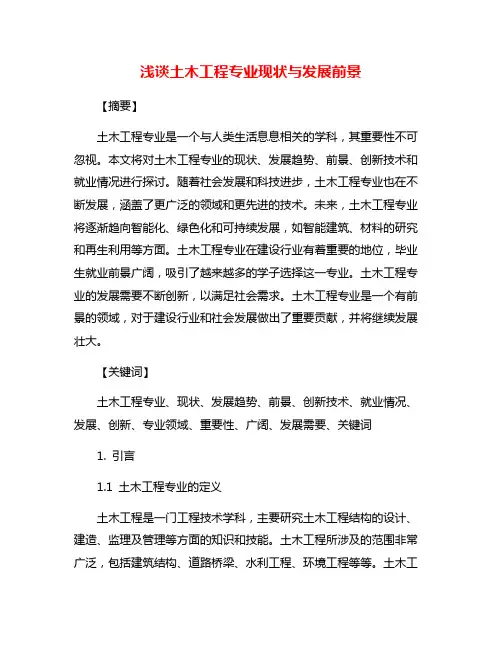 浅谈土木工程专业现状与发展前景

【摘要】

土木工程专业是一个与人类生活息息相关的学科，其重要性不可忽视。本文将对土木工程专业的现状、发展趋势、前景、创新技术和就业情况进行探讨。随着社会发展和科技进步，土木工程专业也在不断发展，涵盖了更广泛的领域和更先进的技术。未来，土木工程专业将逐渐趋向智能化、绿色化和可持续发展，如智能建筑、材料的研究和再生利用等方面。土木工程专业在建设行业有着重要的地位，毕业生就业前景广阔，吸引了越来越多的学子选择这一专业。土木工程专业的发展需要不断创新，以满足社会需求。土木工程专业是一个有前景的领域，对于建设行业和社会发展做出了重要贡献，并将继续发展壮大。

【关键词】

土木工程专业、现状、发展趋势、前景、创新技术、就业情况、发展、创新、专业领域、重要性、广阔、发展需要、关键词

1. 引言

1.1 土木工程专业的定义

土木工程是一门工程技术学科，主要研究土木工程结构的设计、建造、监理及管理等方面的知识和技能。土木工程所涉及的范围非常广泛，包括建筑结构、道路桥梁、水利工程、环境工程等等。土木工